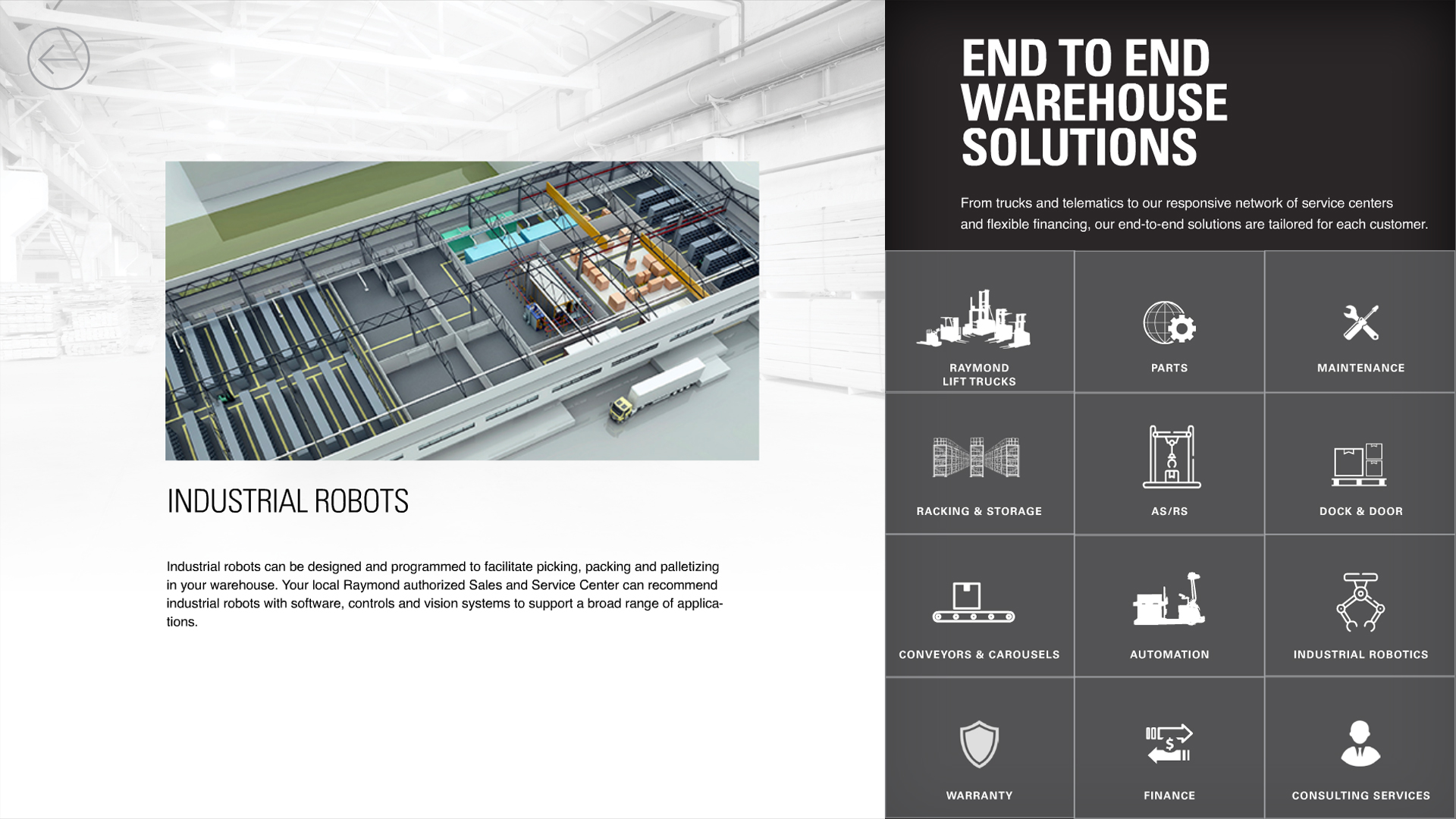 INDUSTRIAL ROBOTS

Industrial robots can be designed and programmed to facilitate picking, packing and palletizing in your warehouse. Your local Raymond authorized Sales and Service Center can recommend industrial robots with software, controls and vision systems to support a broad range of applications.

END TO END WAREHOUSE SOLUTIONS

From trucks and telematics to our responsive network of service centers and flexible financing, our end-to-end solutions are tailored for each customer.

RAYMOND LIFT TRUCKS

PARTS

MAINTENANCE

RACKING & STORAGE

AS/RS

DOCK & DOOR

CONVEYORS & CAROUSELS

AUTOMATION

INDUSTRIAL ROBOTICS

WARRANTY

FINANCE

CONSULTING SERVICES